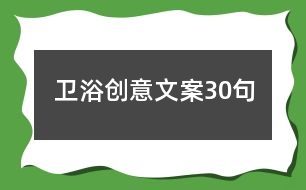 卫浴创意文案30句